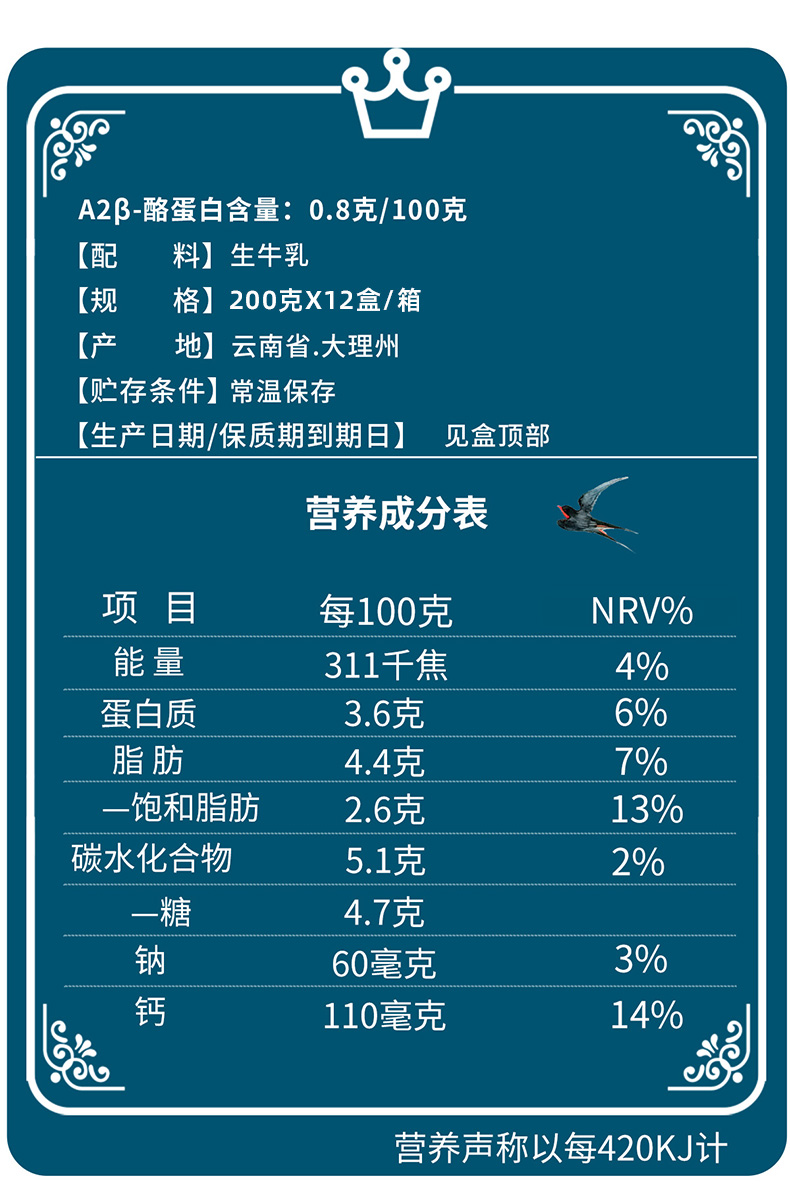 A2β-酪蛋白含量：0.8克/100克
【配　　料】生牛乳
【规　　格】200克X12盒/箱
【产　　地】云南省.大理州
【贮存条件】常温保存
【生产日期/保质期到期日】　见盒顶部

营养成分表

| 项　目 | 每100克 | NRV% |
|---|---|---|
| 能 量 | 311千焦 | 4% |
| 蛋白质 | 3.6克 | 6% |
| 脂 肪 | 4.4克 | 7% |
| —饱和脂肪 | 2.6克 | 13% |
| 碳水化合物 | 5.1克 | 2% |
| —糖 | 4.7克 | |
| 钠 | 60毫克 | 3% |
| 钙 | 110毫克 | 14% |

营养声称以每420KJ计